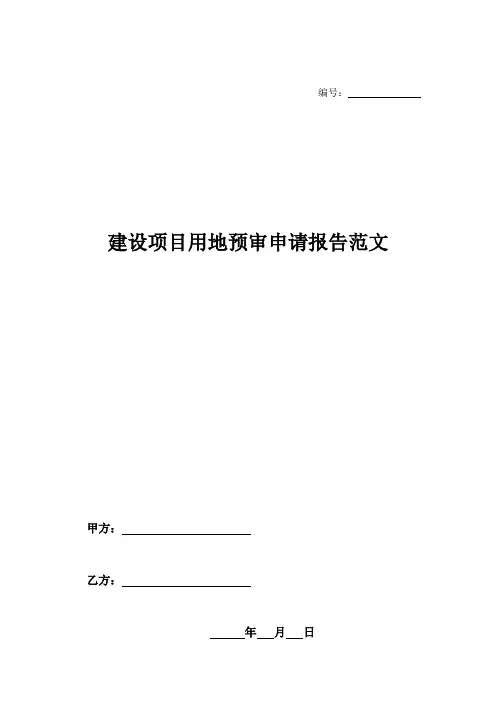 编号：____

建设项目用地预审申请报告范文

甲方：____

乙方：____

____年____月____日